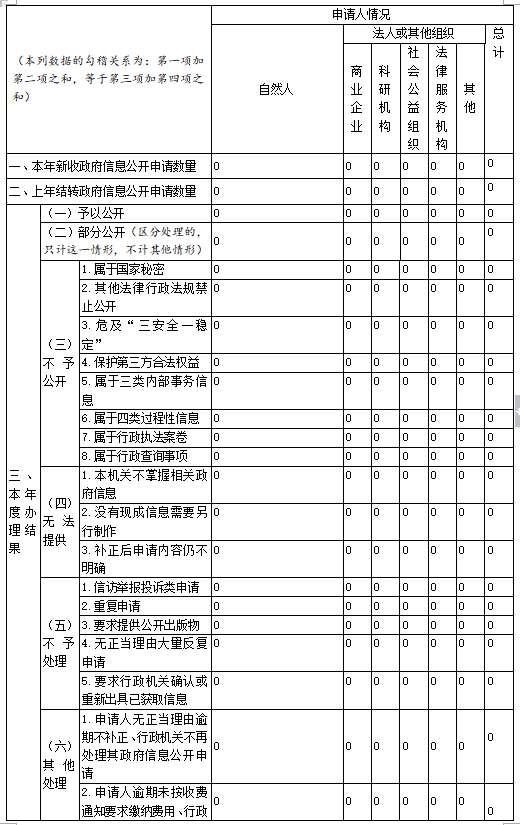 | （本列数据的勾稽关系为：第一项加第二项之和，等于第三项加第四项之和） | | | 申请人情况 | | | | | | |
|---|---|---|---|---|---|---|---|---|---|
| | | | 自然人 | 法人或其他组织 | | | | | 总计 |
| | | | | 商业企业 | 科研机构 | 社会公益组织 | 法律服务机构 | 其他 | |
| 一、本年新收政府信息公开申请数量 | | | 0 | 0 | 0 | 0 | 0 | 0 | 0 |
| 二、上年结转政府信息公开申请数量 | | | 0 | 0 | 0 | 0 | 0 | 0 | 0 |
| 三、本年度办理结果 | （一）予以公开 | | 0 | 0 | 0 | 0 | 0 | 0 | 0 |
| | （二）部分公开（区分处理的，只计这一情形，不计其他情形） | | 0 | 0 | 0 | 0 | 0 | 0 | 0 |
| | （三）不予公开 | 1. 属于国家秘密 | 0 | 0 | 0 | 0 | 0 | 0 | 0 |
| | | 2. 其他法律行政法规禁止公开 | 0 | 0 | 0 | 0 | 0 | 0 | 0 |
| | | 3. 危及“三安全一稳定” | 0 | 0 | 0 | 0 | 0 | 0 | 0 |
| | | 4. 保护第三方合法权益 | 0 | 0 | 0 | 0 | 0 | 0 | 0 |
| | | 5. 属于三类内部事务信息 | 0 | 0 | 0 | 0 | 0 | 0 | 0 |
| | | 6. 属于四类过程性信息 | 0 | 0 | 0 | 0 | 0 | 0 | 0 |
| | | 7. 属于行政执法案卷 | 0 | 0 | 0 | 0 | 0 | 0 | 0 |
| | | 8. 属于行政查询事项 | 0 | 0 | 0 | 0 | 0 | 0 | 0 |
| | （四）无法提供 | 1. 本机关不掌握相关政府信息 | 0 | 0 | 0 | 0 | 0 | 0 | 0 |
| | | 2. 没有现成信息需要另行制作 | 0 | 0 | 0 | 0 | 0 | 0 | 0 |
| | | 3. 补正后申请内容仍不明确 | 0 | 0 | 0 | 0 | 0 | 0 | 0 |
| | （五）不予处理 | 1. 信访举报投诉类申请 | 0 | 0 | 0 | 0 | 0 | 0 | 0 |
| | | 2. 重复申请 | 0 | 0 | 0 | 0 | 0 | 0 | 0 |
| | | 3. 要求提供公开出版物 | 0 | 0 | 0 | 0 | 0 | 0 | 0 |
| | | 4. 无正当理由大量反复申请 | 0 | 0 | 0 | 0 | 0 | 0 | 0 |
| | | 5. 要求行政机关确认或重新出具已获取信息 | 0 | 0 | 0 | 0 | 0 | 0 | 0 |
| | （六）其他处理 | 1. 申请人无正当理由逾期不补正、行政机关不再处理其政府信息公开申请 | 0 | 0 | 0 | 0 | 0 | 0 | 0 |
| | | 2. 申请人逾期未按收费通知要求缴纳费用、行政 | 0 | 0 | 0 | 0 | 0 | 0 | 0 |